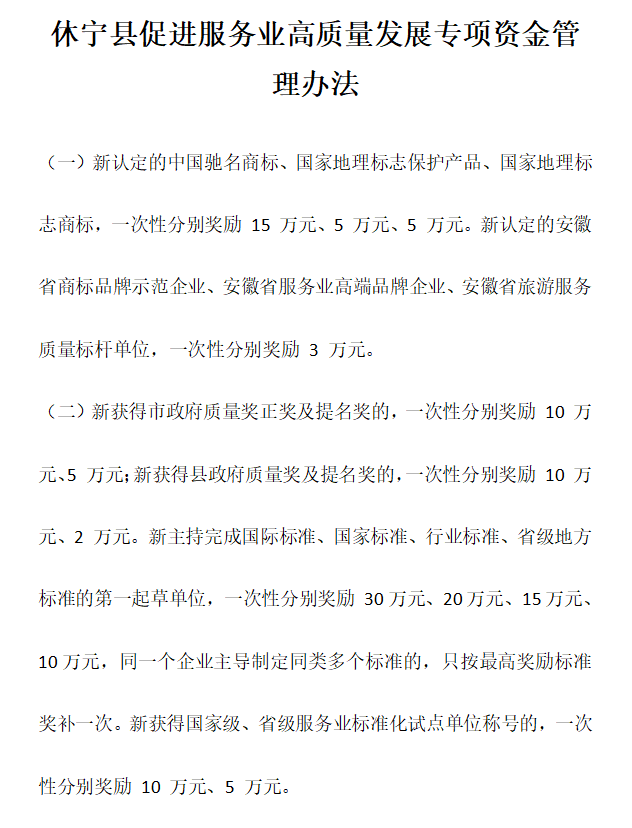 休宁县促进服务业高质量发展专项资金管理办法

（一）新认定的中国驰名商标、国家地理标志保护产品、国家地理标志商标，一次性分别奖励 15 万元、5 万元、5 万元。新认定的安徽省商标品牌示范企业、安徽省服务业高端品牌企业、安徽省旅游服务质量标杆单位，一次性分别奖励 3 万元。

（二）新获得市政府质量奖正奖及提名奖的，一次性分别奖励 10 万元、5 万元；新获得县政府质量奖及提名奖的，一次性分别奖励 10 万元、2 万元。新主持完成国际标准、国家标准、行业标准、省级地方标准的第一起草单位，一次性分别奖励 30 万元、20 万元、15 万元、10 万元，同一个企业主导制定同类多个标准的，只按最高奖励标准奖补一次。新获得国家级、省级服务业标准化试点单位称号的，一次性分别奖励 10 万元、5 万元。